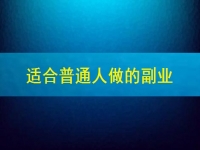 适合普通人做的副业